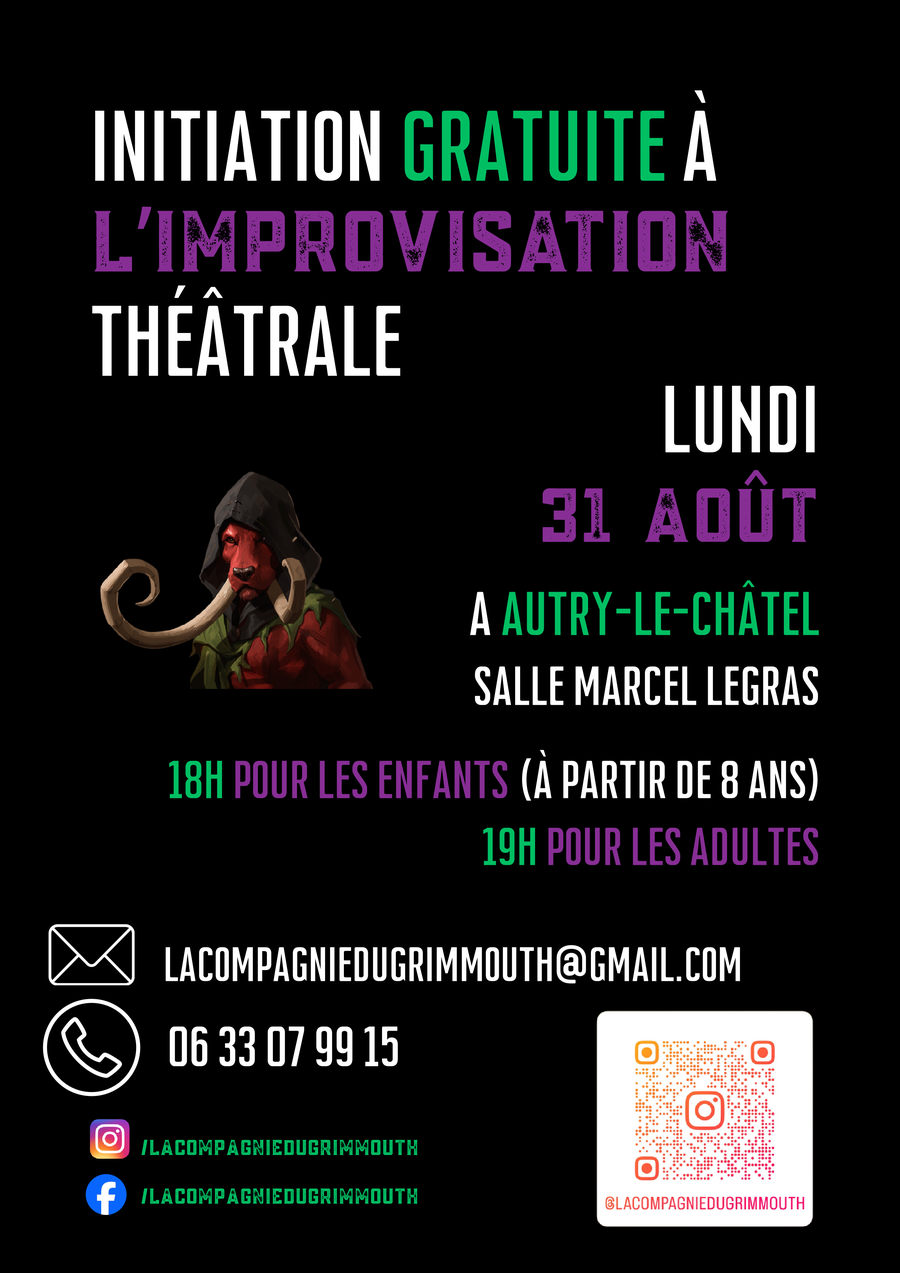 INITIATION GRATUITE À L'IMPROVISATION THÉÂTRALE

LUNDI
31 AOÛT

A AUTRY-LE-CHÂTEL
SALLE MARCEL LEGRAS

18H POUR LES ENFANTS (À PARTIR DE 8 ANS)
19H POUR LES ADULTES

LACOMPAGNIEDUGRIMMOUTH@GMAIL.COM

06 33 07 99 15

/LACOMPAGNIEDUGRIMMOUTH

/LACOMPAGNIEDUGRIMMOUTH

@LACOMPAGNIEDUGRIMMOUTH